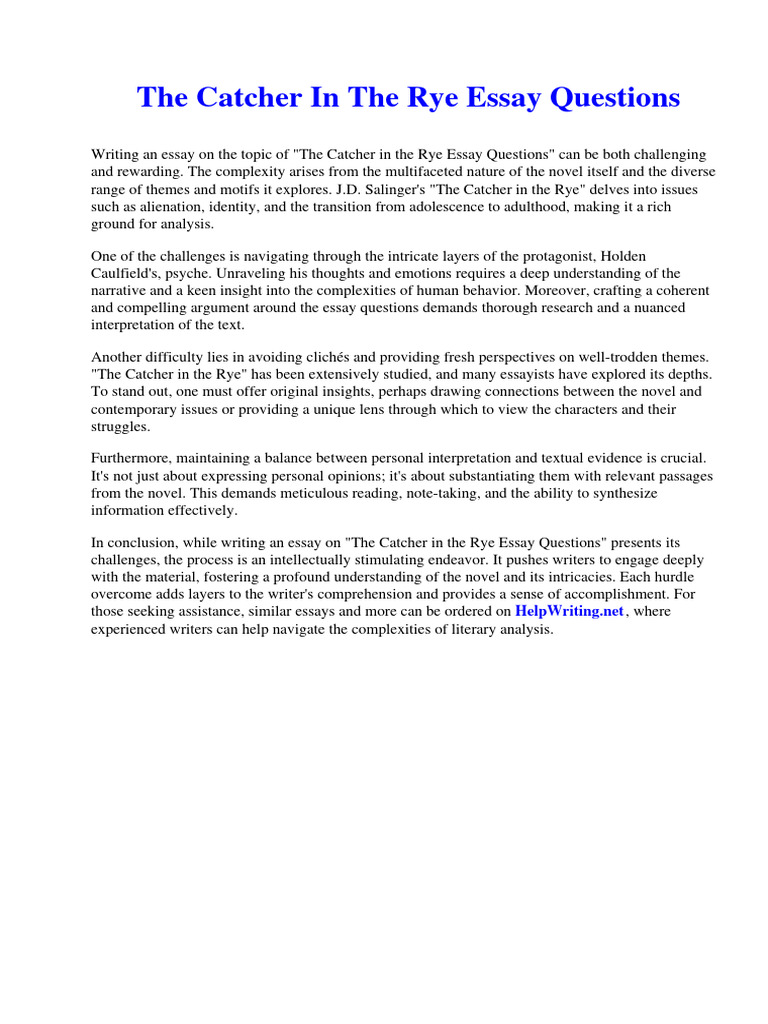 The Catcher In The Rye Essay Questions

Writing an essay on the topic of "The Catcher in the Rye Essay Questions" can be both challenging and rewarding. The complexity arises from the multifaceted nature of the novel itself and the diverse range of themes and motifs it explores. J.D. Salinger's "The Catcher in the Rye" delves into issues such as alienation, identity, and the transition from adolescence to adulthood, making it a rich ground for analysis.

One of the challenges is navigating through the intricate layers of the protagonist, Holden Caulfield's, psyche. Unraveling his thoughts and emotions requires a deep understanding of the narrative and a keen insight into the complexities of human behavior. Moreover, crafting a coherent and compelling argument around the essay questions demands thorough research and a nuanced interpretation of the text.

Another difficulty lies in avoiding clichés and providing fresh perspectives on well-trodden themes. "The Catcher in the Rye" has been extensively studied, and many essayists have explored its depths. To stand out, one must offer original insights, perhaps drawing connections between the novel and contemporary issues or providing a unique lens through which to view the characters and their struggles.

Furthermore, maintaining a balance between personal interpretation and textual evidence is crucial. It's not just about expressing personal opinions; it's about substantiating them with relevant passages from the novel. This demands meticulous reading, note-taking, and the ability to synthesize information effectively.

In conclusion, while writing an essay on "The Catcher in the Rye Essay Questions" presents its challenges, the process is an intellectually stimulating endeavor. It pushes writers to engage deeply with the material, fostering a profound understanding of the novel and its intricacies. Each hurdle overcome adds layers to the writer's comprehension and provides a sense of accomplishment. For those seeking assistance, similar essays and more can be ordered on HelpWriting.net, where experienced writers can help navigate the complexities of literary analysis.